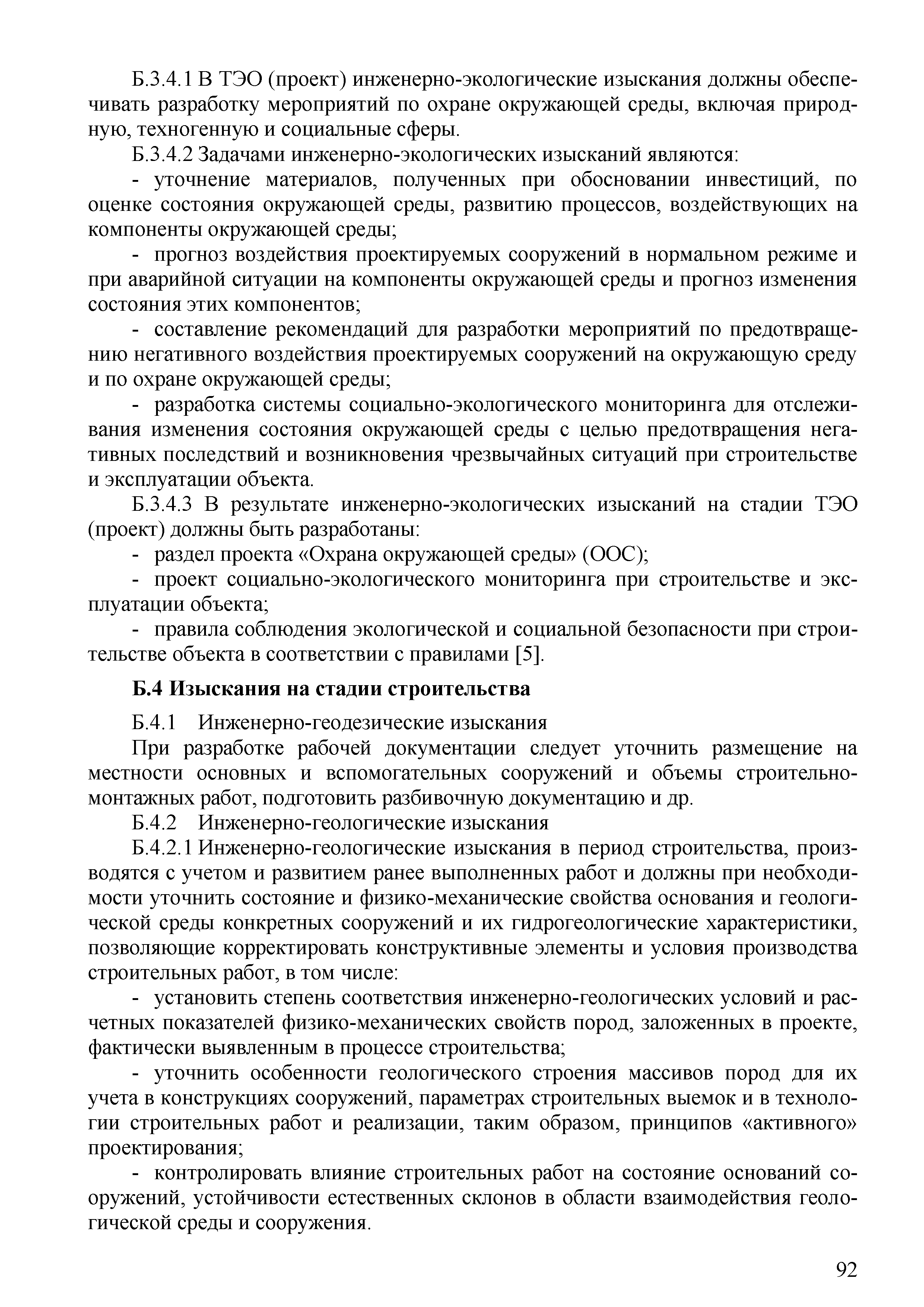 Б.3.4.1 В ТЭО (проект) инженерно-экологические изыскания должны обеспечивать разработку мероприятий по охране окружающей среды, включая природную, техногенную и социальные сферы.

Б.3.4.2 Задачами инженерно-экологических изысканий являются:

- уточнение материалов, полученных при обосновании инвестиций, по оценке состояния окружающей среды, развитию процессов, воздействующих на компоненты окружающей среды;

- прогноз воздействия проектируемых сооружений в нормальном режиме и при аварийной ситуации на компоненты окружающей среды и прогноз изменения состояния этих компонентов;

- составление рекомендаций для разработки мероприятий по предотвращению негативного воздействия проектируемых сооружений на окружающую среду и по охране окружающей среды;

- разработка системы социально-экологического мониторинга для отслеживания изменения состояния окружающей среды с целью предотвращения негативных последствий и возникновения чрезвычайных ситуаций при строительстве и эксплуатации объекта.

Б.3.4.3 В результате инженерно-экологических изысканий на стадии ТЭО (проект) должны быть разработаны:

- раздел проекта «Охрана окружающей среды» (ООС);

- проект социально-экологического мониторинга при строительстве и эксплуатации объекта;

- правила соблюдения экологической и социальной безопасности при строительстве объекта в соответствии с правилами [5].

Б.4 Изыскания на стадии строительства

Б.4.1 Инженерно-геодезические изыскания

При разработке рабочей документации следует уточнить размещение на местности основных и вспомогательных сооружений и объемы строительно-монтажных работ, подготовить разбивочную документацию и др.

Б.4.2 Инженерно-геологические изыскания

Б.4.2.1 Инженерно-геологические изыскания в период строительства, производятся с учетом и развитием ранее выполненных работ и должны при необходимости уточнить состояние и физико-механические свойства основания и геологической среды конкретных сооружений и их гидрогеологические характеристики, позволяющие корректировать конструктивные элементы и условия производства строительных работ, в том числе:

- установить степень соответствия инженерно-геологических условий и расчетных показателей физико-механических свойств пород, заложенных в проекте, фактически выявленным в процессе строительства;

- уточнить особенности геологического строения массивов пород для их учета в конструкциях сооружений, параметрах строительных выемок и в технологии строительных работ и реализации, таким образом, принципов «активного» проектирования;

- контролировать влияние строительных работ на состояние оснований сооружений, устойчивости естественных склонов в области взаимодействия геологической среды и сооружения.

92